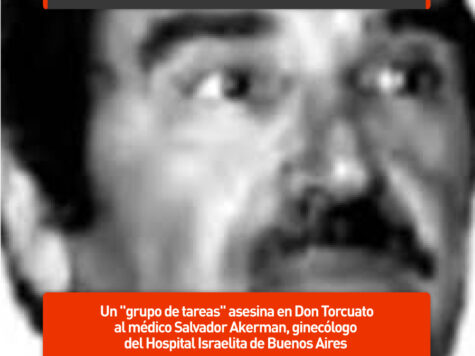 Un "grupo de tareas" asesina en Don Torcuato al médico Salvador Akerman, ginecólogo del Hospital Israelita de Buenos Aires